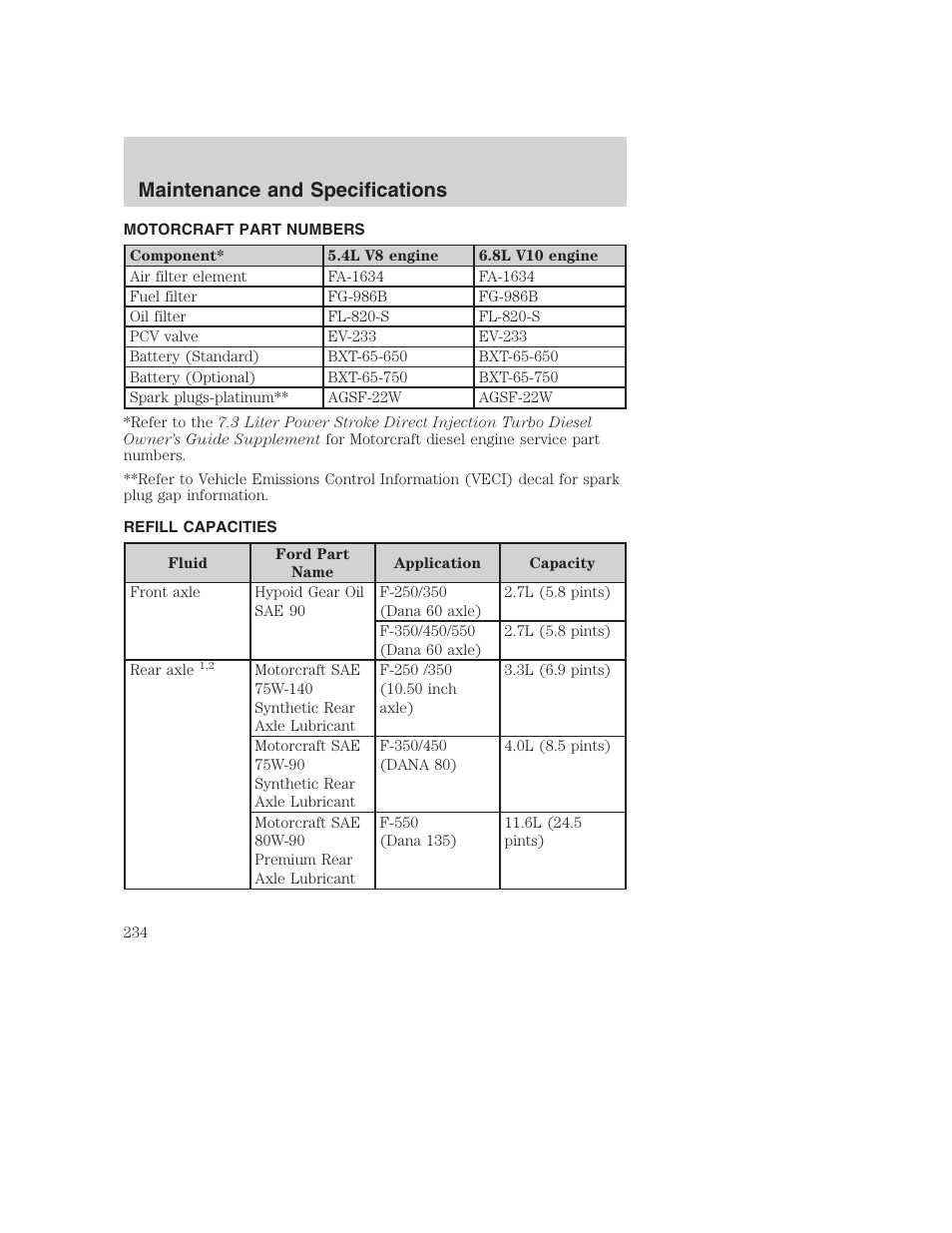 Maintenance and Specifications

MOTORCRAFT PART NUMBERS

| Component* | 5.4L V8 engine | 6.8L V10 engine |
|---|---|---|
| Air filter element | FA-1634 | FA-1634 |
| Fuel filter | FG-986B | FG-986B |
| Oil filter | FL-820-S | FL-820-S |
| PCV valve | EV-233 | EV-233 |
| Battery (Standard) | BXT-65-650 | BXT-65-650 |
| Battery (Optional) | BXT-65-750 | BXT-65-750 |
| Spark plugs-platinum** | AGSF-22W | AGSF-22W |

*Refer to the 7.3 Liter Power Stroke Direct Injection Turbo Diesel Owner's Guide Supplement for Motorcraft diesel engine service part numbers.

**Refer to Vehicle Emissions Control Information (VECI) decal for spark plug gap information.

REFILL CAPACITIES

| Fluid | Ford Part Name | Application | Capacity |
|---|---|---|---|
| Front axle | Hypoid Gear Oil SAE 90 | F-250/350 (Dana 60 axle) | 2.7L (5.8 pints) |
| | | F-350/450/550 (Dana 60 axle) | 2.7L (5.8 pints) |
| Rear axle $^{1,2}$ | Motorcraft SAE 75W-140 Synthetic Rear Axle Lubricant | F-250 /350 (10.50 inch axle) | 3.3L (6.9 pints) |
| | Motorcraft SAE 75W-90 Synthetic Rear Axle Lubricant | F-350/450 (DANA 80) | 4.0L (8.5 pints) |
| | Motorcraft SAE 80W-90 Premium Rear Axle Lubricant | F-550 (Dana 135) | 11.6L (24.5 pints) |

234